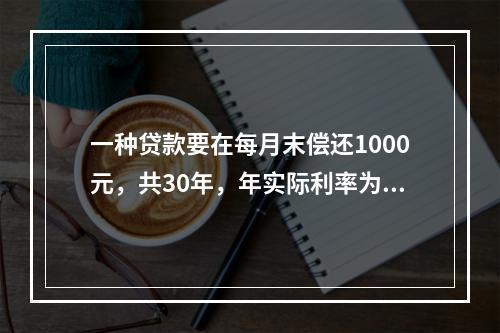 一种贷款要在每月末偿还1000元，共30年，年实际利率为...